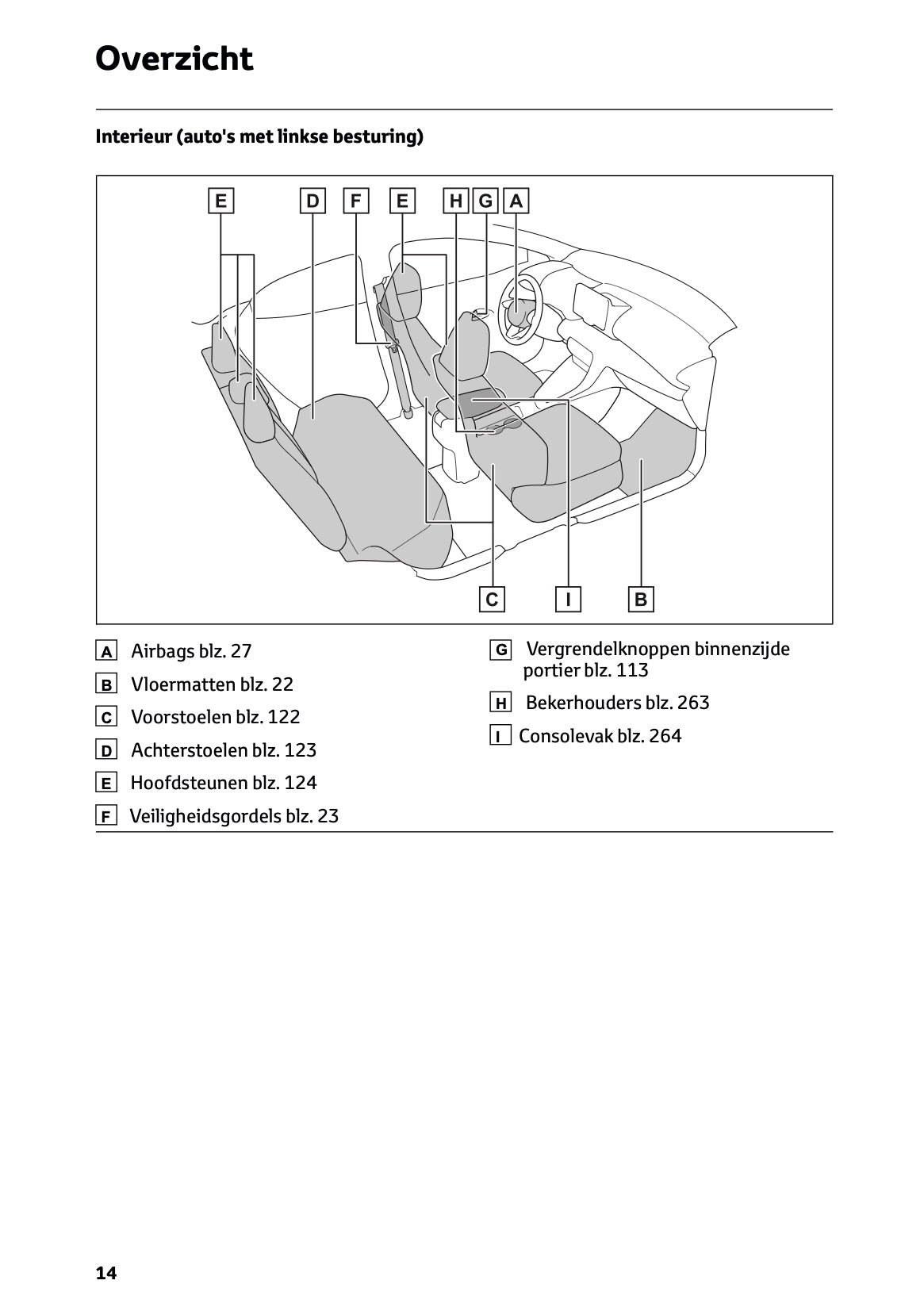 Overzicht

Interieur (auto's met linkse besturing)

E D F E H G A

C I B

A Airbags blz. 27

B Vloermatten blz. 22

C Voorstoelen blz. 122

D Achterstoelen blz. 123

E Hoofdsteunen blz. 124

F Veiligheidsgordels blz. 23

G Vergrendelknoppen binnenzijde portier blz. 113

H Bekerhouders blz. 263

I Consolevak blz. 264

14